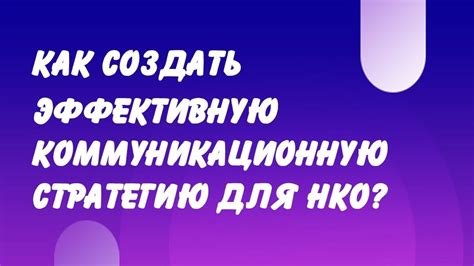 КАК СОЗДАТЬ ЭФФЕКТИВНУЮ КОММУНИКАЦИОННУЮ СТРАТЕГИЮ ДЛЯ НКО?